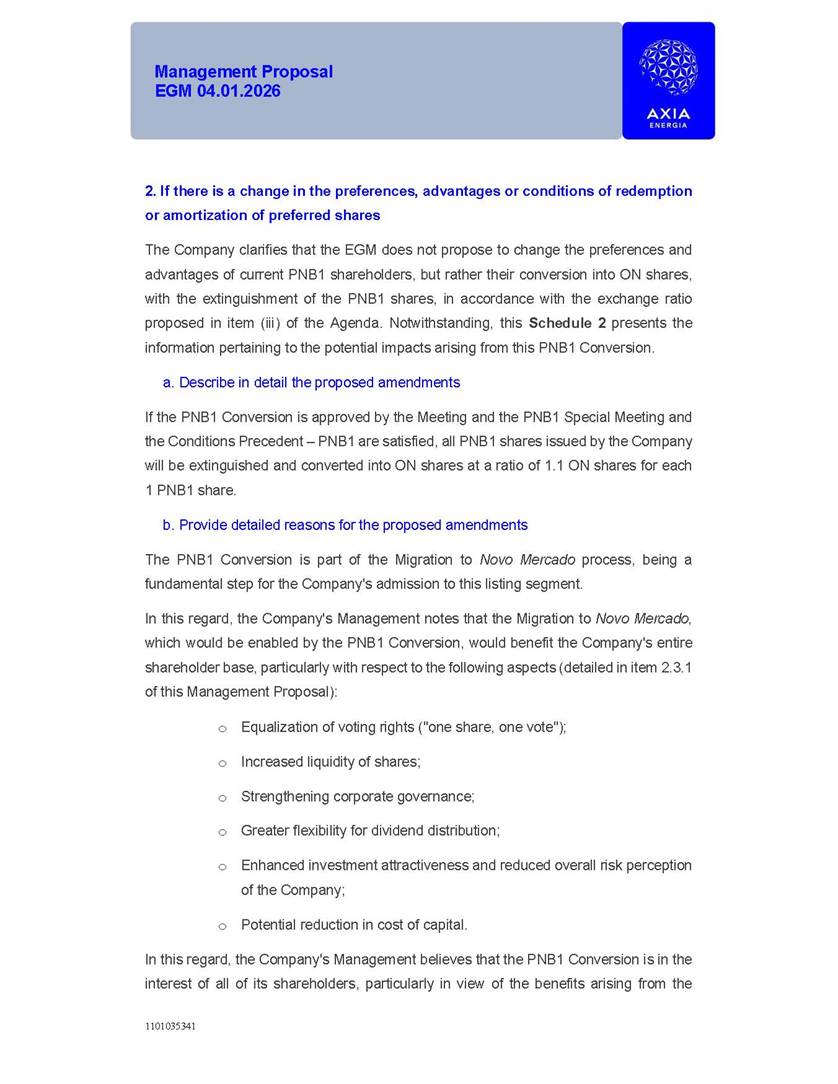 Management Proposal
EGM 04.01.2026

AXIA
ENERGIA

2. If there is a change in the preferences, advantages or conditions of redemption or amortization of preferred shares

The Company clarifies that the EGM does not propose to change the preferences and advantages of current PNB1 shareholders, but rather their conversion into ON shares, with the extinguishment of the PNB1 shares, in accordance with the exchange ratio proposed in item (iii) of the Agenda. Notwithstanding, this Schedule 2 presents the information pertaining to the potential impacts arising from this PNB1 Conversion.

a. Describe in detail the proposed amendments

If the PNB1 Conversion is approved by the Meeting and the PNB1 Special Meeting and the Conditions Precedent – PNB1 are satisfied, all PNB1 shares issued by the Company will be extinguished and converted into ON shares at a ratio of 1.1 ON shares for each 1 PNB1 share.

b. Provide detailed reasons for the proposed amendments

The PNB1 Conversion is part of the Migration to Novo Mercado process, being a fundamental step for the Company's admission to this listing segment.

In this regard, the Company's Management notes that the Migration to Novo Mercado, which would be enabled by the PNB1 Conversion, would benefit the Company's entire shareholder base, particularly with respect to the following aspects (detailed in item 2.3.1 of this Management Proposal):

o Equalization of voting rights ("one share, one vote");

o Increased liquidity of shares;

o Strengthening corporate governance;

o Greater flexibility for dividend distribution;

o Enhanced investment attractiveness and reduced overall risk perception of the Company;

o Potential reduction in cost of capital.

In this regard, the Company's Management believes that the PNB1 Conversion is in the interest of all of its shareholders, particularly in view of the benefits arising from the

1101035341